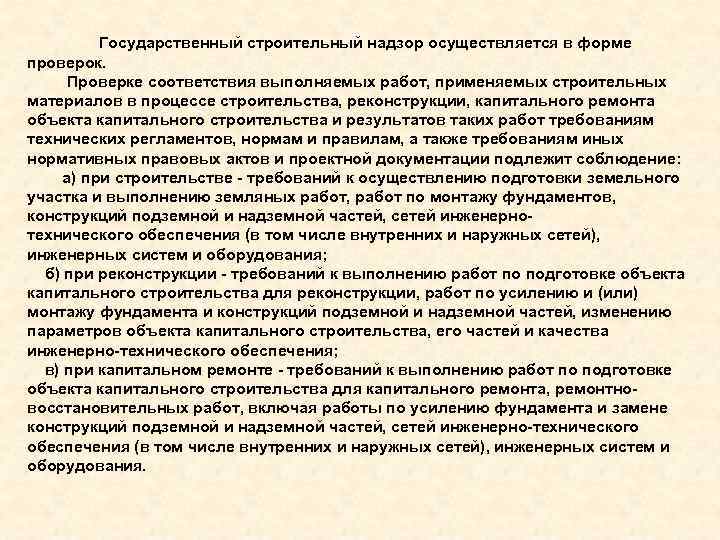 Государственный строительный надзор осуществляется в форме проверок.

Проверке соответствия выполняемых работ, применяемых строительных материалов в процессе строительства, реконструкции, капитального ремонта объекта капитального строительства и результатов таких работ требованиям технических регламентов, нормам и правилам, а также требованиям иных нормативных правовых актов и проектной документации подлежит соблюдение:

а) при строительстве - требований к осуществлению подготовки земельного участка и выполнению земляных работ, работ по монтажу фундаментов, конструкций подземной и надземной частей, сетей инженерно-технического обеспечения (в том числе внутренних и наружных сетей), инженерных систем и оборудования;

б) при реконструкции - требований к выполнению работ по подготовке объекта капитального строительства для реконструкции, работ по усилению и (или) монтажу фундамента и конструкций подземной и надземной частей, изменению параметров объекта капитального строительства, его частей и качества инженерно-технического обеспечения;

в) при капитальном ремонте - требований к выполнению работ по подготовке объекта капитального строительства для капитального ремонта, ремонтно-восстановительных работ, включая работы по усилению фундамента и замене конструкций подземной и надземной частей, сетей инженерно-технического обеспечения (в том числе внутренних и наружных сетей), инженерных систем и оборудования.